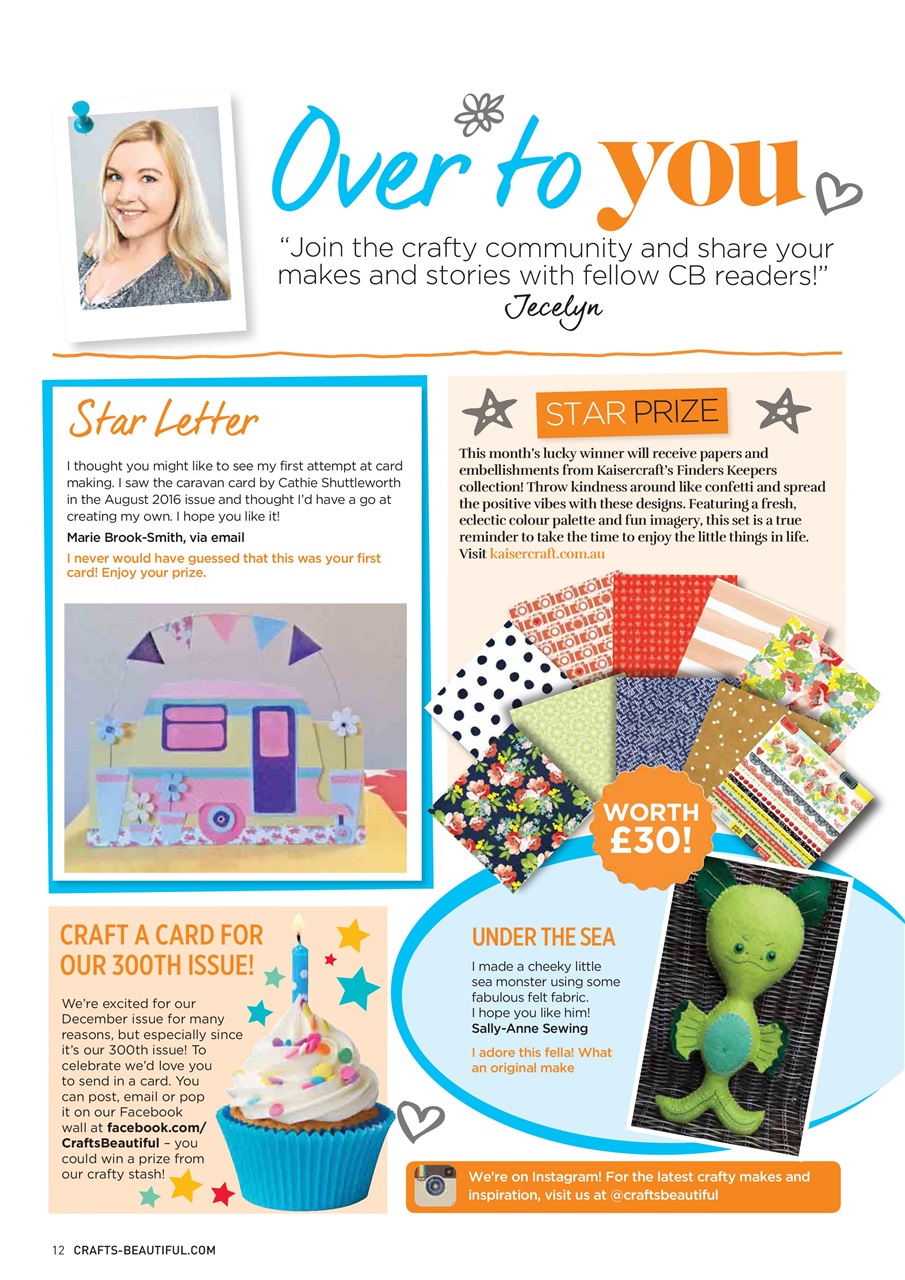 Over to you

"Join the crafty community and share your makes and stories with fellow CB readers!"
Jecelyn

Star Letter

I thought you might like to see my first attempt at card making. I saw the caravan card by Cathie Shuttleworth in the August 2016 issue and thought I'd have a go at creating my own. I hope you like it!

Marie Brook-Smith, via email

I never would have guessed that this was your first card! Enjoy your prize.

STAR PRIZE

This month's lucky winner will receive papers and embellishments from Kaisercraft's Finders Keepers collection! Throw kindness around like confetti and spread the positive vibes with these designs. Featuring a fresh, eclectic colour palette and fun imagery, this set is a true reminder to take the time to enjoy the little things in life. Visit kaisercraft.com.au

WORTH £30!

CRAFT A CARD FOR OUR 300TH ISSUE!

We're excited for our December issue for many reasons, but especially since it's our 300th issue! To celebrate we'd love you to send in a card. You can post, email or pop it on our Facebook wall at facebook.com/CraftsBeautiful – you could win a prize from our crafty stash!

UNDER THE SEA

I made a cheeky little sea monster using some fabulous felt fabric. I hope you like him!
Sally-Anne Sewing

I adore this fella! What an original make

We're on Instagram! For the latest crafty makes and inspiration, visit us at @craftsbeautiful

12 CRAFTS-BEAUTIFUL.COM